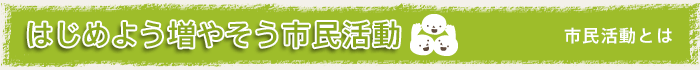 はじめよう増やそう市民活動

市民活動とは